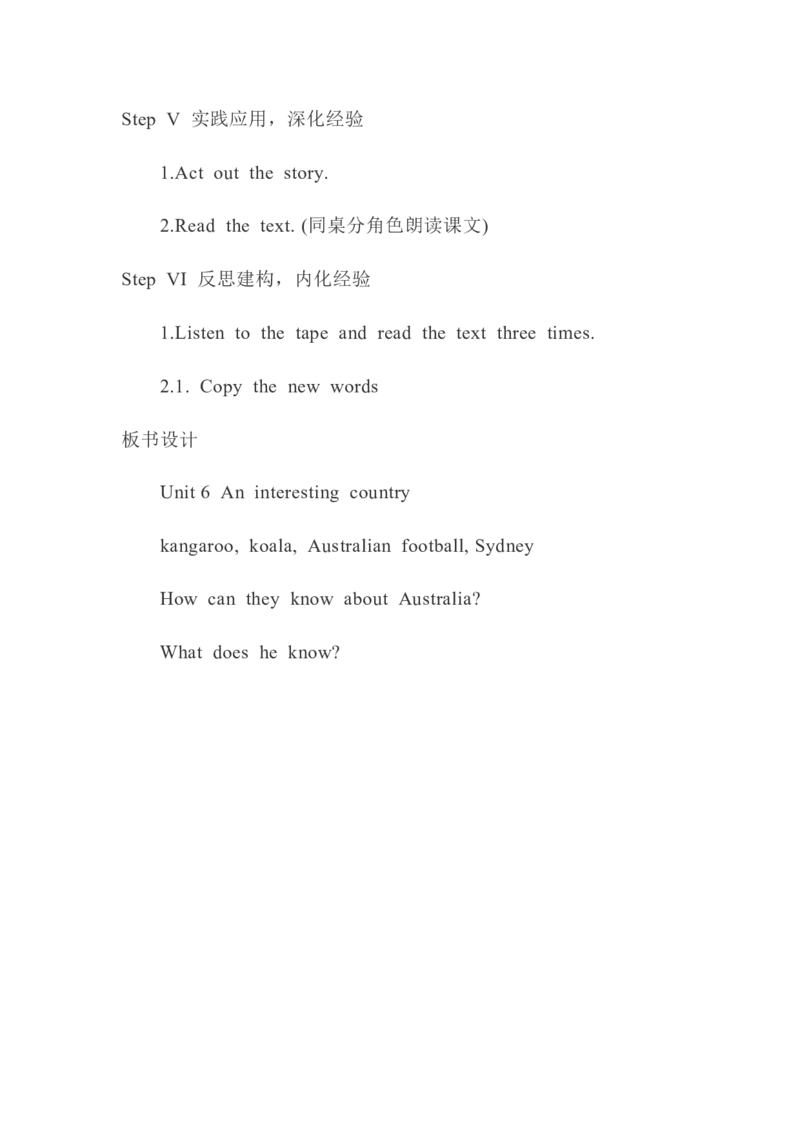 Step V 实践应用，深化经验

1.Act out the story.

2.Read the text. (同桌分角色朗读课文)

Step VI 反思建构，内化经验

1.Listen to the tape and read the text three times.

2.1. Copy the new words

板书设计

Unit 6 An interesting country

kangaroo, koala, Australian football, Sydney

How can they know about Australia?

What does he know?